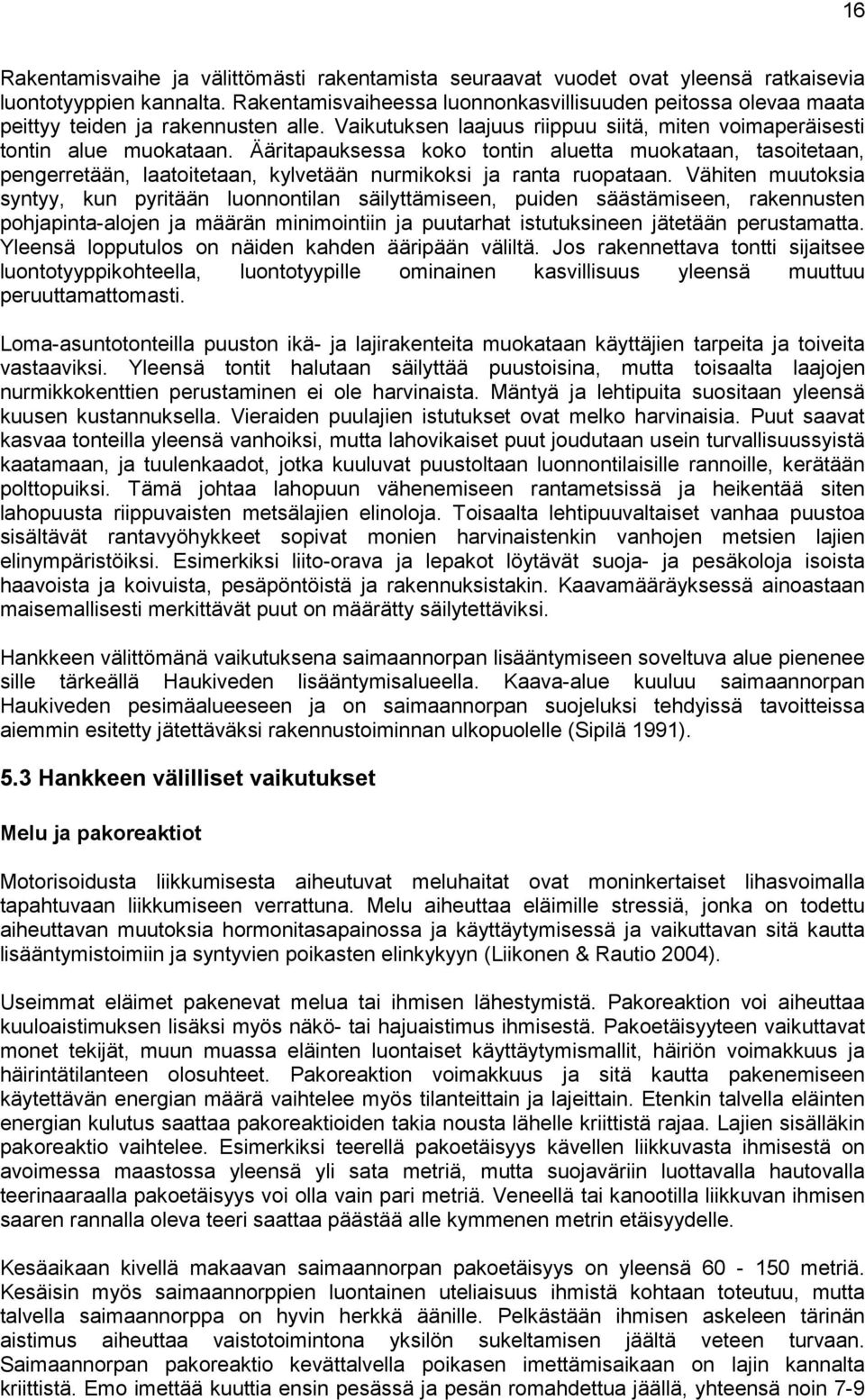 16

Rakentamisvaihe ja välittömästi rakentamista seuraavat vuodet ovat yleensä ratkaisevia luontotyyppien kannalta. Rakentamisvaiheessa luonnonkasvillisuuden peitossa olevaa maata peittyy teiden ja rakennusten alle. Vaikutuksen laajuus riippuu siitä, miten voimaperäisesti tontin alue muokataan. Ääritapauksessa koko tontin aluetta muokataan, tasoitetaan, pengerretään, laatoitetaan, kylvetään nurmikoksi ja ranta ruopataan. Vähiten muutoksia syntyy, kun pyritään luonnontilan säilyttämiseen, puiden säästämiseen, rakennusten pohjapinta-alojen ja määrän minimointiin ja puutarhat istutuksineen jätetään perustamatta. Yleensä lopputulos on näiden kahden ääripään väliltä. Jos rakennettava tontti sijaitsee luontotyyppikohteella, luontotyypille ominainen kasvillisuus yleensä muuttuu peruuttamattomasti.

Loma-asuntotonteilla puuston ikä- ja lajirakenteita muokataan käyttäjien tarpeita ja toiveita vastaaviksi. Yleensä tontit halutaan säilyttää puustoisina, mutta toisaalta laajojen nurmikkokenttien perustaminen ei ole harvinaista. Mäntyä ja lehtipuita suositaan yleensä kuusen kustannuksella. Vieraiden puulajien istutukset ovat melko harvinaisia. Puut saavat kasvaa tonteilla yleensä vanhoiksi, mutta lahovikaiset puut joudutaan usein turvallisuussyistä kaatamaan, ja tuulenkaadot, jotka kuuluvat puustoltaan luonnontilaisille rannoille, kerätään polttopuiksi. Tämä johtaa lahopuun vähenemiseen rantametsissä ja heikentää siten lahopuusta riippuvaisten metsälajien elinoloja. Toisaalta lehtipuuvaltaiset vanhaa puustoa sisältävät rantavyöhykkeet sopivat monien harvinaistenkin vanhojen metsien lajien elinympäristöiksi. Esimerkiksi liito-orava ja lepakot löytävät suoja- ja pesäkoloja isoista haavoista ja koivuista, pesäpöntöistä ja rakennuksistakin. Kaavamääräyksessä ainoastaan maisemallisesti merkittävät puut on määrätty säilytettäviksi.

Hankkeen välittömänä vaikutuksena saimaannorpan lisääntymiseen soveltuva alue pienenee sille tärkeällä Haukiveden lisääntymisalueella. Kaava-alue kuuluu saimaannorpan Haukiveden pesimäalueeseen ja on saimaannorpan suojeluksi tehdyissä tavoitteissa aiemmin esitetty jätettäväksi rakennustoiminnan ulkopuolelle (Sipilä 1991).

5.3 Hankkeen välilliset vaikutukset

Melu ja pakoreaktiot

Motorisoidusta liikkumisesta aiheutuvat meluhaitat ovat moninkertaiset lihasvoimalla tapahtuvaan liikkumiseen verrattuna. Melu aiheuttaa eläimille stressiä, jonka on todettu aiheuttavan muutoksia hormonitasapainossa ja käyttäytymisessä ja vaikuttavan sitä kautta lisääntymistoimiin ja syntyvien poikasten elinkykyyn (Liikonen & Rautio 2004).

Useimmat eläimet pakenevat melua tai ihmisen lähestymistä. Pakoreaktion voi aiheuttaa kuuloaistimuksen lisäksi myös näkö- tai hajuaistimus ihmisestä. Pakoetäisyyteen vaikuttavat monet tekijät, muun muassa eläinten luontaiset käyttäytymismallit, häiriön voimakkuus ja häirintätilanteen olosuhteet. Pakoreaktion voimakkuus ja sitä kautta pakenemiseen käytettävän energian määrä vaihtelee myös tilanteittain ja lajeittain. Etenkin talvella eläinten energian kulutus saattaa pakoreaktioiden takia nousta lähelle kriittistä rajaa. Lajien sisälläkin pakoreaktio vaihtelee. Esimerkiksi teerellä pakoetäisyys kävellen liikkuvasta ihmisestä on avoimessa maastossa yleensä yli sata metriä, mutta suojaväriin luottavalla hautovalla teerinaraalla pakoetäisyys voi olla vain pari metriä. Veneellä tai kanootilla liikkuvan ihmisen saaren rannalla oleva teeri saattaa päästää alle kymmenen metrin etäisyydelle.

Kesäaikaan kivellä makaavan saimaannorpan pakoetäisyys on yleensä 60 - 150 metriä. Kesäisin myös saimaannorppien luontainen uteliaisuus ihmistä kohtaan toteutuu, mutta talvella saimaannorppa on hyvin herkkä äänille. Pelkästään ihmisen askeleen tärinän aistimus aiheuttaa vaistotoimintona yksilön sukeltamisen jäältä veteen turvaan. Saimaannorpan pakoreaktio kevättalvella poikasen imettämisaikaan on lajin kannalta kriittistä. Emo imettää kuuttia ensin pesässä ja pesän romahdettua jäällä, yhteensä noin 7-9